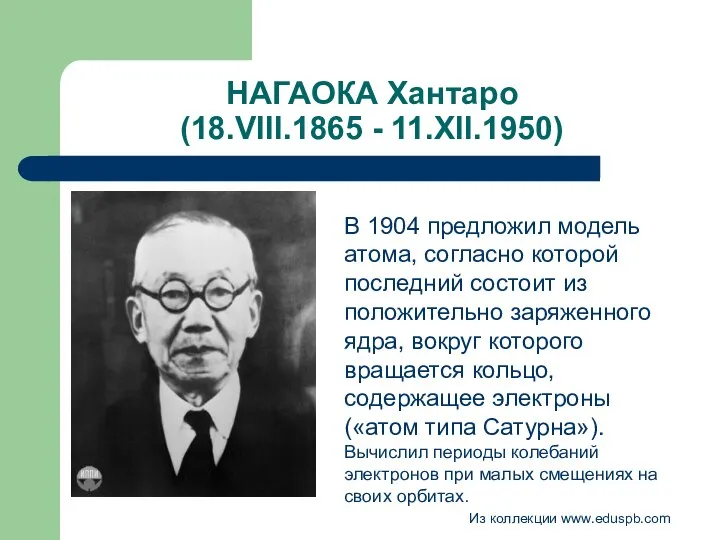 НАГАОКА Хантаро
(18.VIII.1865 - 11.XII.1950)

ИППИ

В 1904 предложил модель атома, согласно которой последний состоит из положительно заряженного ядра, вокруг которого вращается кольцо, содержащее электроны («атом типа Сатурна»).
Вычислил периоды колебаний электронов при малых смещениях на своих орбитах.

Из коллекции www.eduspb.com